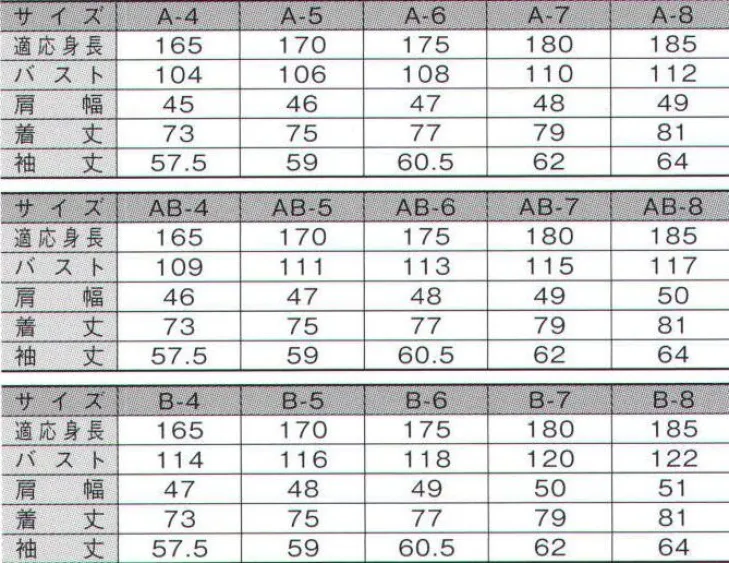 | サイズ | A-4 | A-5 | A-6 | A-7 | A-8 |
|---|---|---|---|---|---|
| 適応身長 | 165 | 170 | 175 | 180 | 185 |
| バスト | 104 | 106 | 108 | 110 | 112 |
| 肩幅 | 45 | 46 | 47 | 48 | 49 |
| 着丈 | 73 | 75 | 77 | 79 | 81 |
| 袖丈 | 57.5 | 59 | 60.5 | 62 | 64 |

| サイズ | AB-4 | AB-5 | AB-6 | AB-7 | AB-8 |
|---|---|---|---|---|---|
| 適応身長 | 165 | 170 | 175 | 180 | 185 |
| バスト | 109 | 111 | 113 | 115 | 117 |
| 肩幅 | 46 | 47 | 48 | 49 | 50 |
| 着丈 | 73 | 75 | 77 | 79 | 81 |
| 袖丈 | 57.5 | 59 | 60.5 | 62 | 64 |

| サイズ | B-4 | B-5 | B-6 | B-7 | B-8 |
|---|---|---|---|---|---|
| 適応身長 | 165 | 170 | 175 | 180 | 185 |
| バスト | 114 | 116 | 118 | 120 | 122 |
| 肩幅 | 47 | 48 | 49 | 50 | 51 |
| 着丈 | 73 | 75 | 77 | 79 | 81 |
| 袖丈 | 57.5 | 59 | 60.5 | 62 | 64 |